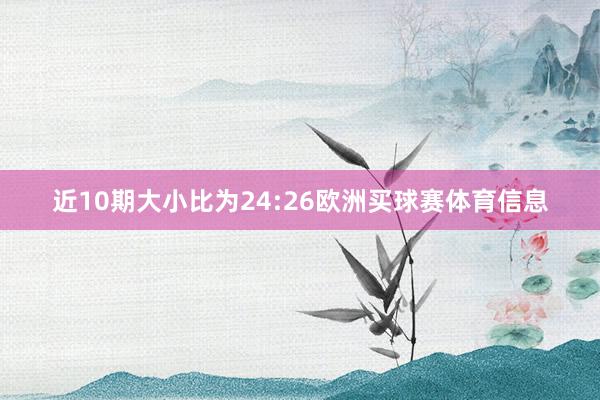 近10期大小比为24:26欧洲买球赛体育信息